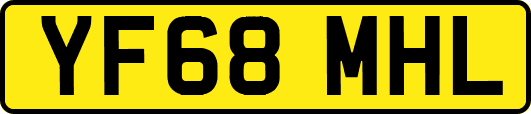 YF68 MHL